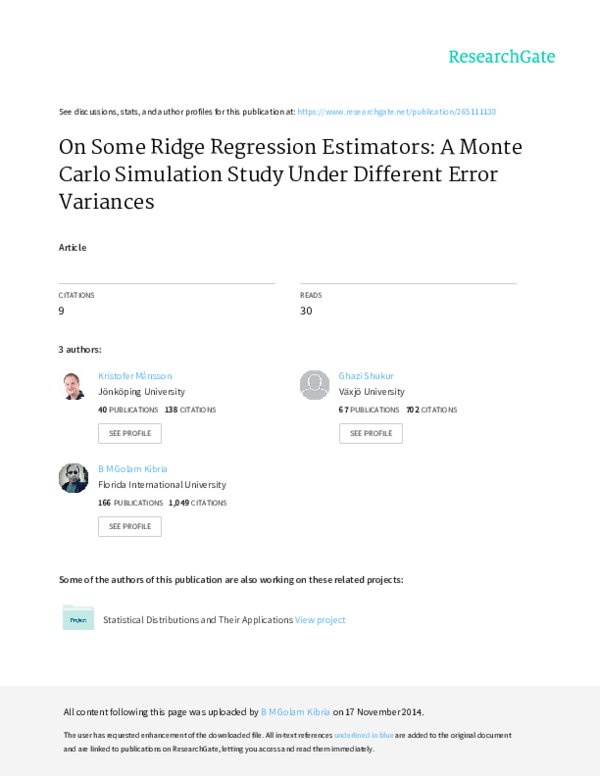 ResearchGate

See discussions, stats, and author profiles for this publication at: https://www.researchgate.net/publication/265111130

On Some Ridge Regression Estimators: A Monte Carlo Simulation Study Under Different Error Variances

Article

CITATIONS
9

READS
30

3 authors:

Kristofer Månsson
Jönköping University
40 PUBLICATIONS 138 CITATIONS
SEE PROFILE

Ghazi Shukur
Växjö University
67 PUBLICATIONS 702 CITATIONS
SEE PROFILE

B M Golam Kibria
Florida International University
166 PUBLICATIONS 1,049 CITATIONS
SEE PROFILE

Some of the authors of this publication are also working on these related projects:

Project

Statistical Distributions and Their Applications View project

All content following this page was uploaded by B M Golam Kibria on 17 November 2014.

The user has requested enhancement of the downloaded file. All in-text references underlined in blue are added to the original document and are linked to publications on ResearchGate, letting you access and read them immediately.